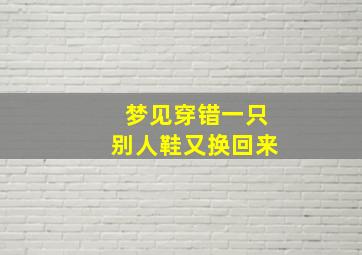 梦见穿错一只
别人鞋又换回来